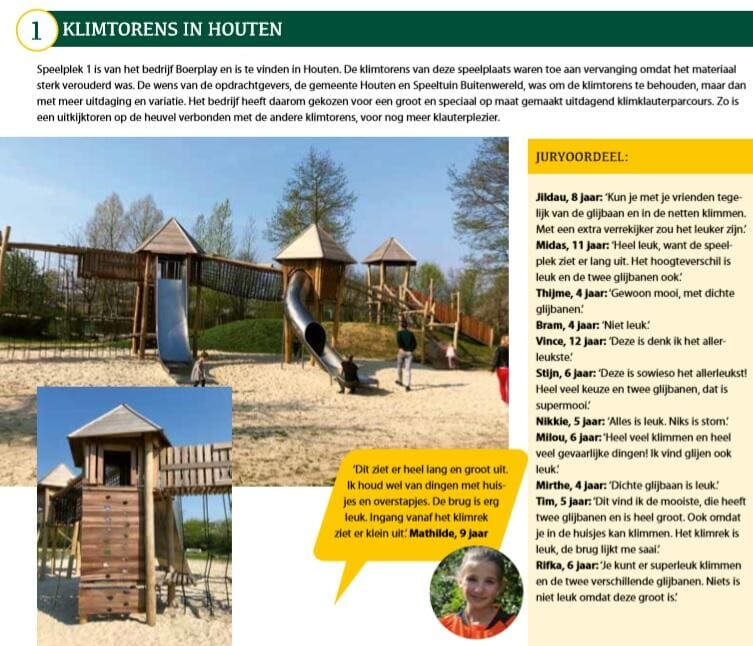 1 KLIMTORENS IN HOUTEN

Speelplek 1 is van het bedrijf Boerplay en is te vinden in Houten. De klimtorens van deze speelplaats waren toe aan vervanging omdat het materiaal sterk verouderd was. De wens van de opdrachtgevers, de gemeente Houten en Speeltuin Buitenwereld, was om de klimtorens te behouden, maar dan met meer uitdaging en variatie. Het bedrijf heeft daarom gekozen voor een groot en speciaal op maat gemaakt uitdagend klimklauterparcours. Zo is een uitkijktoren op de heuvel verbonden met de andere klimtorens, voor nog meer klauterplezier.

'Dit ziet er heel lang en groot uit. Ik houd wel van dingen met huisjes en overstapjes. De brug is erg leuk. Ingang vanaf het klimrek ziet er klein uit.' Mathilde, 9 jaar

JURYOORDEEL:

Jildau, 8 jaar: 'Kun je met je vrienden tegelijk van de glijbaan en in de netten klimmen. Met een extra verrekijker zou het leuker zijn.'
Midas, 11 jaar: 'Heel leuk, want de speelplek ziet er lang uit. Het hoogteverschil is leuk en de twee glijbanen ook.'
Thijme, 4 jaar: 'Gewoon mooi, met dichte glijbanen.'
Bram, 4 jaar: 'Niet leuk.'
Vince, 12 jaar: 'Deze is denk ik het allerleukste.'
Stijn, 6 jaar: 'Deze is sowieso het allerleukst! Heel veel keuze en twee glijbanen, dat is supermooi.'
Nikkie, 5 jaar: 'Alles is leuk. Niks is stom.'
Milou, 6 jaar: 'Heel veel klimmen en heel veel gevaarlijke dingen! Ik vind glijen ook leuk.'
Mirthe, 4 jaar: 'Dichte glijbaan is leuk.'
Tim, 5 jaar: 'Dit vind ik de mooiste, die heeft twee glijbanen en is heel groot. Ook omdat je in de huisjes kan klimmen. Het klimrek is leuk, de brug lijkt me saai.'
Rifka, 6 jaar: 'Je kunt er superleuk klimmen en de twee verschillende glijbanen. Niets is niet leuk omdat deze groot is.'